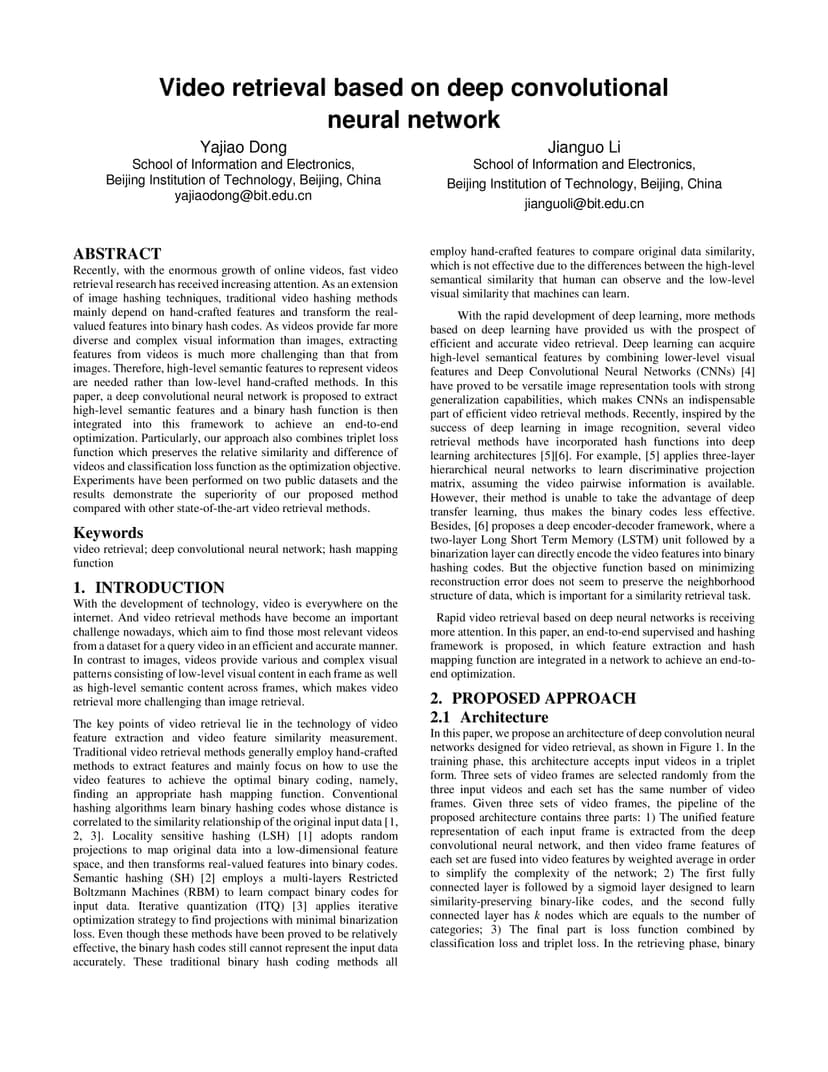 Video retrieval based on deep convolutional neural network

Yajiao Dong
School of Information and Electronics,
Beijing Institution of Technology, Beijing, China
yajiaodong@bit.edu.cn

Jianguo Li
School of Information and Electronics,
Beijing Institution of Technology, Beijing, China
jianguoli@bit.edu.cn

ABSTRACT
Recently, with the enormous growth of online videos, fast video retrieval research has received increasing attention. As an extension of image hashing techniques, traditional video hashing methods mainly depend on hand-crafted features and transform the real-valued features into binary hash codes. As videos provide far more diverse and complex visual information than images, extracting features from videos is much more challenging than that from images. Therefore, high-level semantic features to represent videos are needed rather than low-level hand-crafted methods. In this paper, a deep convolutional neural network is proposed to extract high-level semantic features and a binary hash function is then integrated into this framework to achieve an end-to-end optimization. Particularly, our approach also combines triplet loss function which preserves the relative similarity and difference of videos and classification loss function as the optimization objective. Experiments have been performed on two public datasets and the results demonstrate the superiority of our proposed method compared with other state-of-the-art video retrieval methods.

Keywords
video retrieval; deep convolutional neural network; hash mapping function

1. INTRODUCTION
With the development of technology, video is everywhere on the internet. And video retrieval methods have become an important challenge nowadays, which aim to find those most relevant videos from a dataset for a query video in an efficient and accurate manner. In contrast to images, videos provide various and complex visual patterns consisting of low-level visual content in each frame as well as high-level semantic content across frames, which makes video retrieval more challenging than image retrieval.

The key points of video retrieval lie in the technology of video feature extraction and video feature similarity measurement. Traditional video retrieval methods generally employ hand-crafted methods to extract features and mainly focus on how to use the video features to achieve the optimal binary coding, namely, finding an appropriate hash mapping function. Conventional hashing algorithms learn binary hashing codes whose distance is correlated to the similarity relationship of the original input data [1, 2, 3]. Locality sensitive hashing (LSH) [1] adopts random projections to map original data into a low-dimensional feature space, and then transforms real-valued features into binary codes. Semantic hashing (SH) [2] employs a multi-layers Restricted Boltzmann Machines (RBM) to learn compact binary codes for input data. Iterative quantization (ITQ) [3] applies iterative optimization strategy to find projections with minimal binarization loss. Even though these methods have been proved to be relatively effective, the binary hash codes still cannot represent the input data accurately. These traditional binary hash coding methods all employ hand-crafted features to compare original data similarity, which is not effective due to the differences between the high-level semantical similarity that human can observe and the low-level visual similarity that machines can learn.

With the rapid development of deep learning, more methods based on deep learning have provided us with the prospect of efficient and accurate video retrieval. Deep learning can acquire high-level semantical features by combining lower-level visual features and Deep Convolutional Neural Networks (CNNs) [4] have proved to be versatile image representation tools with strong generalization capabilities, which makes CNNs an indispensable part of efficient video retrieval methods. Recently, inspired by the success of deep learning in image recognition, several video retrieval methods have incorporated hash functions into deep learning architectures [5][6]. For example, [5] applies three-layer hierarchical neural networks to learn discriminative projection matrix, assuming the video pairwise information is available. However, their method is unable to take the advantage of deep transfer learning, thus makes the binary codes less effective. Besides, [6] proposes a deep encoder-decoder framework, where a two-layer Long Short Term Memory (LSTM) unit followed by a binarization layer can directly encode the video features into binary hashing codes. But the objective function based on minimizing reconstruction error does not seem to preserve the neighborhood structure of data, which is important for a similarity retrieval task.

Rapid video retrieval based on deep neural networks is receiving more attention. In this paper, an end-to-end supervised and hashing framework is proposed, in which feature extraction and hash mapping function are integrated in a network to achieve an end-to-end optimization.

2. PROPOSED APPROACH
2.1 Architecture
In this paper, we propose an architecture of deep convolution neural networks designed for video retrieval, as shown in Figure 1. In the training phase, this architecture accepts input videos in a triplet form. Three sets of video frames are selected randomly from the three input videos and each set has the same number of video frames. Given three sets of video frames, the pipeline of the proposed architecture contains three parts: 1) The unified feature representation of each input frame is extracted from the deep convolutional neural network, and then video frame features of each set are fused into video features by weighted average in order to simplify the complexity of the network; 2) The first fully connected layer is followed by a sigmoid layer designed to learn similarity-preserving binary-like codes, and the second fully connected layer has $k$ nodes which are equals to the number of categories; 3) The final part is loss function combined by classification loss and triplet loss. In the retrieving phase, binary